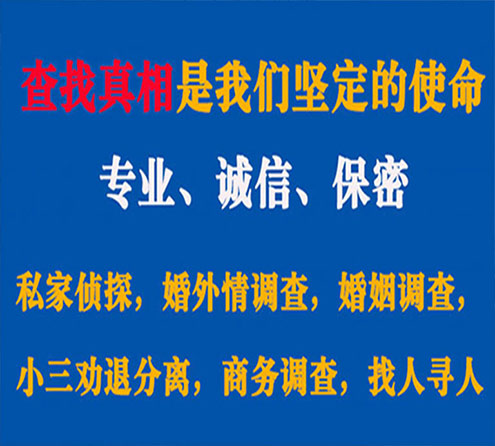 查找真相是我们坚定的使命

专业、诚信、保密

私家侦探，婚外情调查，婚姻调查，

小三劝退分离，商务调查，找人寻人